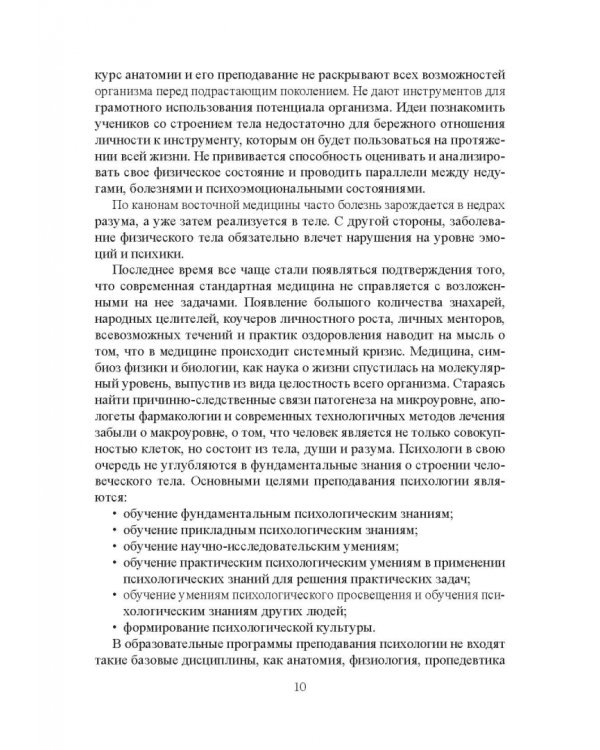 курс анатомии и его преподавание не раскрывают всех возможностей организма перед подрастающим поколением. Не дают инструментов для грамотного использования потенциала организма. Идеи познакомить учеников со строением тела недостаточно для бережного отношения личности к инструменту, которым он будет пользоваться на протяжении всей жизни. Не прививается способность оценивать и анализировать свое физическое состояние и проводить параллели между недугами, болезнями и психоэмоциональными состояниями.

По канонам восточной медицины часто болезнь зарождается в недрах разума, а уже затем реализуется в теле. С другой стороны, заболевание физического тела обязательно влечет нарушения на уровне эмоций и психики.

Последнее время все чаще стали появляться подтверждения того, что современная стандартная медицина не справляется с возложенными на нее задачами. Появление большого количества знахарей, народных целителей, коучеров личностного роста, личных менторов, всевозможных течений и практик оздоровления наводит на мысль о том, что в медицине происходит системный кризис. Медицина, симбиоз физики и биологии, как наука о жизни спустилась на молекулярный уровень, выпустив из вида целостность всего организма. Стараясь найти причинно-следственные связи патогенеза на микроуровне, апологеты фармакологии и современных технологичных методов лечения забыли о макроуровне, о том, что человек является не только совокупностью клеток, но состоит из тела, души и разума. Психологи в свою очередь не углубляются в фундаментальные знания о строении человеческого тела. Основными целями преподавания психологии являются:
• обучение фундаментальным психологическим знаниям;
• обучение прикладным психологическим знаниям;
• обучение научно-исследовательским умениям;
• обучение практическим психологическим умениям в применении психологических знаний для решения практических задач;
• обучение умениям психологического просвещения и обучения психологическим знаниям других людей;
• формирование психологической культуры.

В образовательные программы преподавания психологии не входят такие базовые дисциплины, как анатомия, физиология, пропедевтика

10